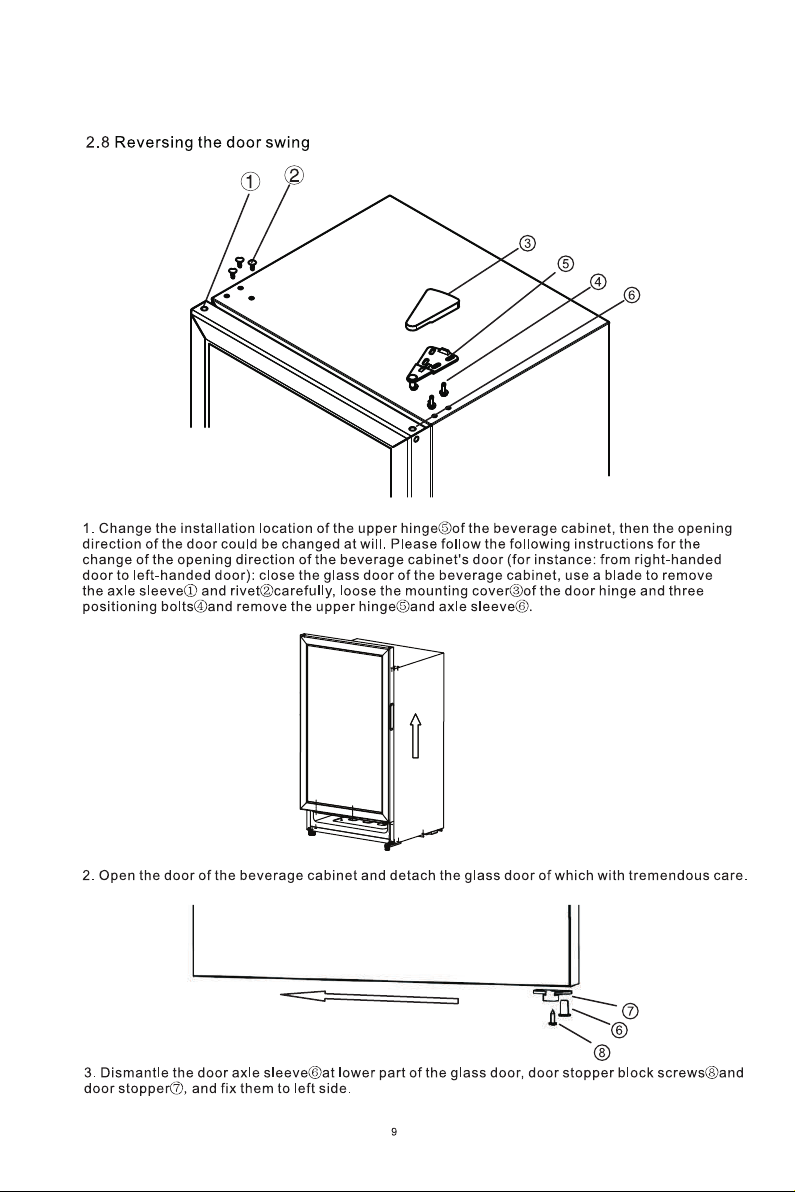 2.8 Reversing the door swing

① ② ③ ⑤ ④ ⑥

1. Change the installation location of the upper hinge⑤of the beverage cabinet, then the opening direction of the door could be changed at will. Please follow the following instructions for the change of the opening direction of the beverage cabinet's door (for instance: from right-handed door to left-handed door): close the glass door of the beverage cabinet, use a blade to remove the axle sleeve① and rivet②carefully, loose the mounting cover③of the door hinge and three positioning bolts④and remove the upper hinge⑤and axle sleeve⑥.

2. Open the door of the beverage cabinet and detach the glass door of which with tremendous care.

⑦ ⑥ ⑧

3. Dismantle the door axle sleeve⑥at lower part of the glass door, door stopper block screws⑧and door stopper⑦, and fix them to left side.

9